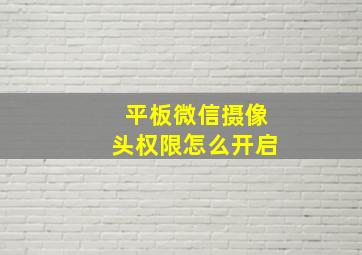 平板微信摄像头权限怎么开启